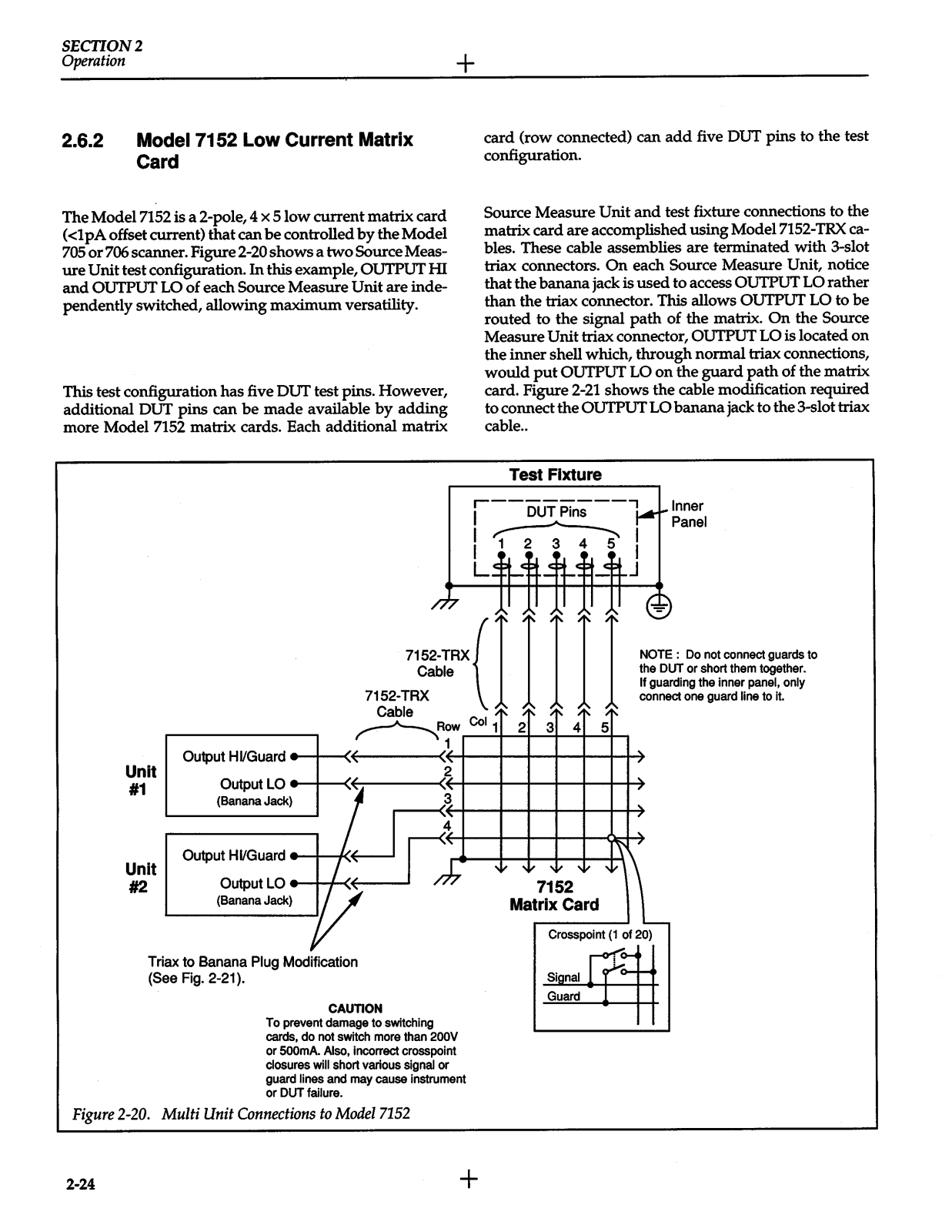 SECTION 2
Operation

2.6.2 Model 7152 Low Current Matrix Card

The Model 7152 is a 2-pole, 4 × 5 low current matrix card (<1pA offset current) that can be controlled by the Model 705 or 706 scanner. Figure 2-20 shows a two Source Measure Unit test configuration. In this example, OUTPUT HI and OUTPUT LO of each Source Measure Unit are independently switched, allowing maximum versatility.

This test configuration has five DUT test pins. However, additional DUT pins can be made available by adding more Model 7152 matrix cards. Each additional matrix card (row connected) can add five DUT pins to the test configuration.

Source Measure Unit and test fixture connections to the matrix card are accomplished using Model 7152-TRX cables. These cable assemblies are terminated with 3-slot triax connectors. On each Source Measure Unit, notice that the banana jack is used to access OUTPUT LO rather than the triax connector. This allows OUTPUT LO to be routed to the signal path of the matrix. On the Source Measure Unit triax connector, OUTPUT LO is located on the inner shell which, through normal triax connections, would put OUTPUT LO on the guard path of the matrix card. Figure 2-21 shows the cable modification required to connect the OUTPUT LO banana jack to the 3-slot triax cable..

Test Fixture
DUT Pins
1 2 3 4 5
Inner Panel
7152-TRX Cable
7152-TRX Cable
NOTE : Do not connect guards to the DUT or short them together. If guarding the inner panel, only connect one guard line to it.
Row Col 1 2 3 4 5
1 2 3 4
Unit #1
Output HI/Guard
Output LO
(Banana Jack)
Unit #2
Output HI/Guard
Output LO
(Banana Jack)
7152 Matrix Card
Crosspoint (1 of 20)
Signal
Guard
Triax to Banana Plug Modification (See Fig. 2-21).
CAUTION
To prevent damage to switching cards, do not switch more than 200V or 500mA. Also, incorrect crosspoint closures will short various signal or guard lines and may cause instrument or DUT failure.
Figure 2-20. Multi Unit Connections to Model 7152

2-24